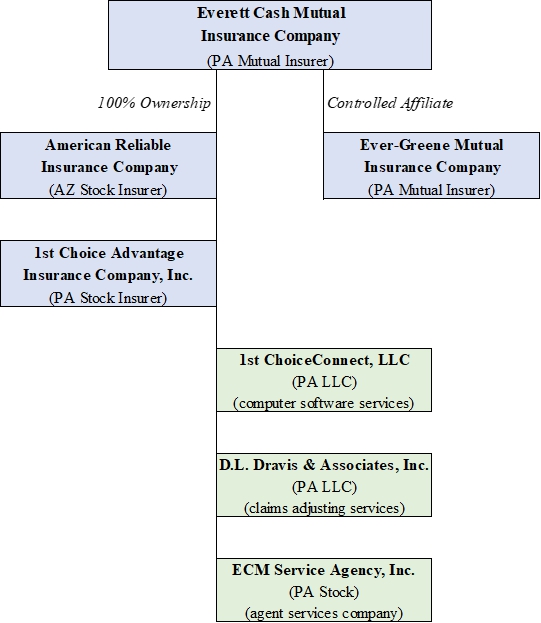 Everett Cash Mutual Insurance Company
(PA Mutual Insurer)

100% Ownership

Controlled Affiliate

American Reliable Insurance Company
(AZ Stock Insurer)

Ever-Greene Mutual Insurance Company
(PA Mutual Insurer)

1st Choice Advantage Insurance Company, Inc.
(PA Stock Insurer)

1st ChoiceConnect, LLC
(PA LLC)
(computer software services)

D.L. Dravis & Associates, Inc.
(PA LLC)
(claims adjusting services)

ECM Service Agency, Inc.
(PA Stock)
(agent services company)